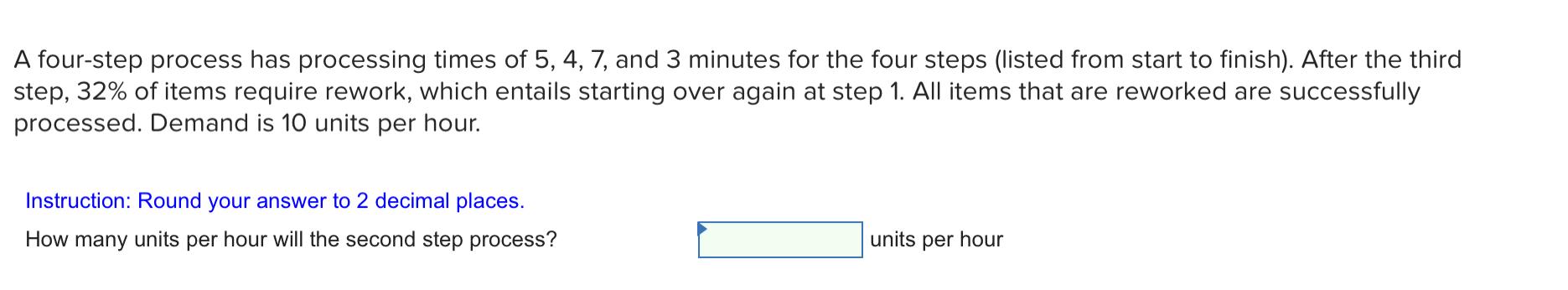 A four-step process has processing times of 5, 4, 7, and 3 minutes for the four steps (listed from start to finish). After the third step, 32% of items require rework, which entails starting over again at step 1. All items that are reworked are successfully processed. Demand is 10 units per hour.

Instruction: Round your answer to 2 decimal places.

How many units per hour will the second step process? units per hour